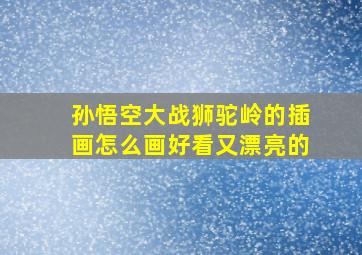 孙悟空大战狮驼岭的插画怎么画好看又漂亮的